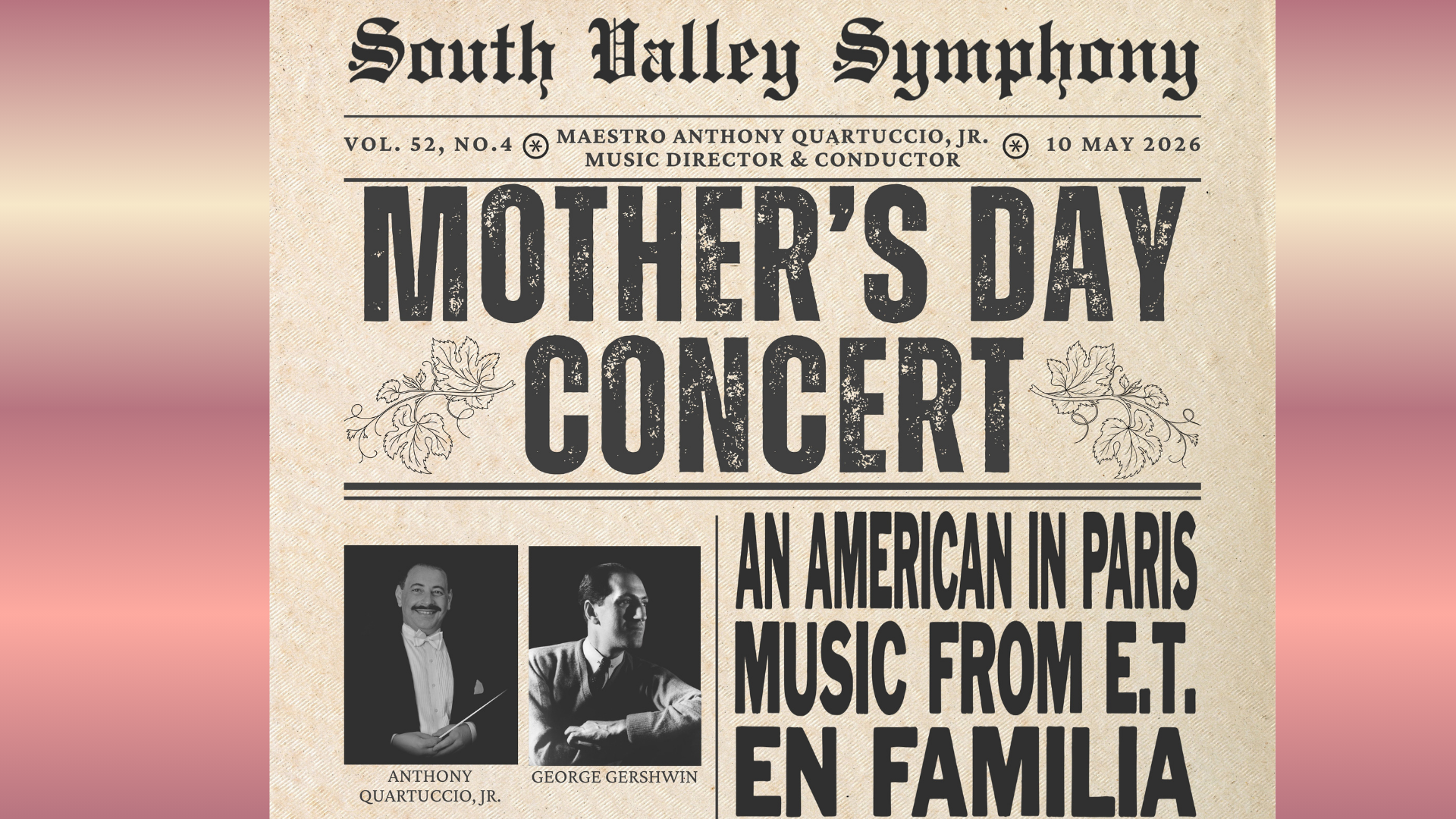 South Valley Symphony

VOL. 52, NO.4 MAESTRO ANTHONY QUARTUCCIO, JR. MUSIC DIRECTOR & CONDUCTOR 10 MAY 2026

MOTHER'S DAY CONCERT

ANTHONY QUARTUCCIO, JR.

GEORGE GERSHWIN

AN AMERICAN IN PARIS
MUSIC FROM E.T.
EN FAMILIA